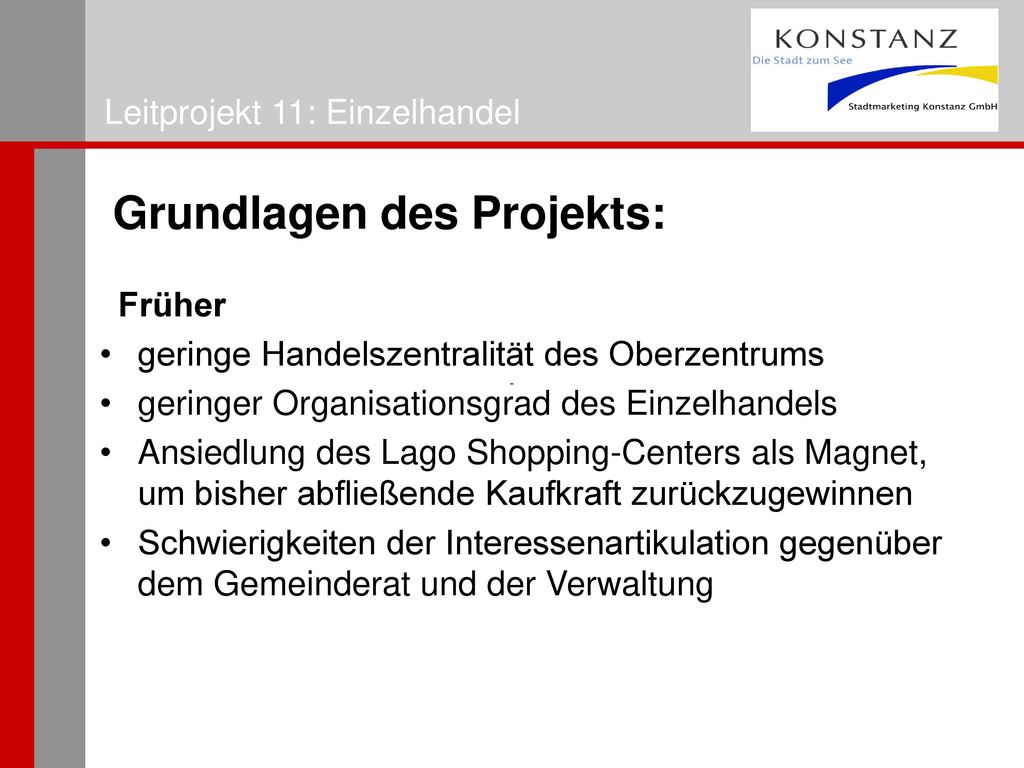 Leitprojekt 11: Einzelhandel

KONSTANZ
Die Stadt zum See
Stadtmarketing Konstanz GmbH

Grundlagen des Projekts:

Früher
• geringe Handelszentralität des Oberzentrums
• geringer Organisationsgrad des Einzelhandels
• Ansiedlung des Lago Shopping-Centers als Magnet, um bisher abfließende Kaufkraft zurückzugewinnen
• Schwierigkeiten der Interessenartikulation gegenüber dem Gemeinderat und der Verwaltung